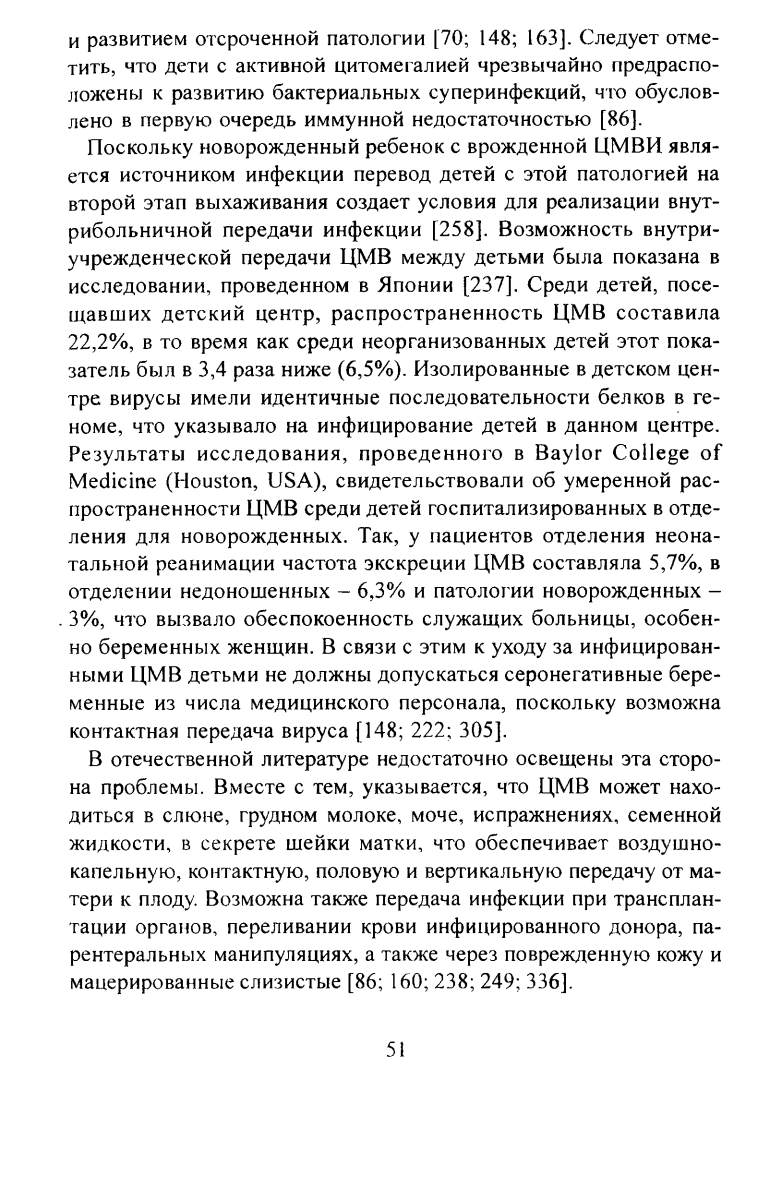 и развитием отсроченной патологии [70; 148; 163]. Следует отметить, что дети с активной цитомегалией чрезвычайно предрасположены к развитию бактериальных суперинфекций, что обусловлено в первую очередь иммунной недостаточностью [86].

Поскольку новорожденный ребенок с врожденной ЦМВИ является источником инфекции перевод детей с этой патологией на второй этап выхаживания создает условия для реализации внутрибольничной передачи инфекции [258]. Возможность внутриучрежденческой передачи ЦМВ между детьми была показана в исследовании, проведенном в Японии [237]. Среди детей, посещавших детский центр, распространенность ЦМВ составила 22,2%, в то время как среди неорганизованных детей этот показатель был в 3,4 раза ниже (6,5%). Изолированные в детском центре вирусы имели идентичные последовательности белков в геноме, что указывало на инфицирование детей в данном центре. Результаты исследования, проведенного в Baylor College of Medicine (Houston, USA), свидетельствовали об умеренной распространенности ЦМВ среди детей госпитализированных в отделения для новорожденных. Так, у пациентов отделения неонатальной реанимации частота экскреции ЦМВ составляла 5,7%, в отделении недоношенных – 6,3% и патологии новорожденных – 3%, что вызвало обеспокоенность служащих больницы, особенно беременных женщин. В связи с этим к уходу за инфицированными ЦМВ детьми не должны допускаться серонегативные беременные из числа медицинского персонала, поскольку возможна контактная передача вируса [148; 222; 305].

В отечественной литературе недостаточно освещены эта сторона проблемы. Вместе с тем, указывается, что ЦМВ может находиться в слюне, грудном молоке, моче, испражнениях, семенной жидкости, в секрете шейки матки, что обеспечивает воздушно-капельную, контактную, половую и вертикальную передачу от матери к плоду. Возможна также передача инфекции при трансплантации органов, переливании крови инфицированного донора, парентеральных манипуляциях, а также через поврежденную кожу и мацерированные слизистые [86; 160; 238; 249; 336].

51